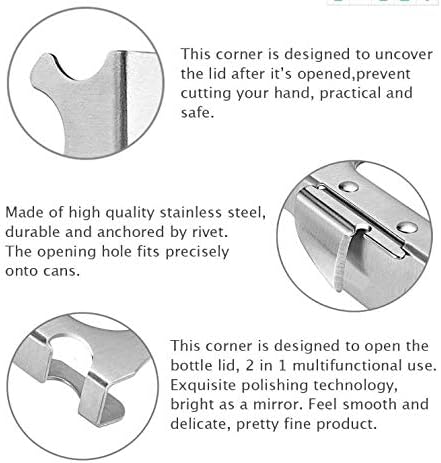 This corner is designed to uncover the lid after it's opened,prevent cutting your hand, practical and safe.

Made of high quality stainless steel, durable and anchored by rivet. The opening hole fits precisely onto cans.

This corner is designed to open the bottle lid, 2 in 1 multifunctional use. Exquisite polishing technology, bright as a mirror. Feel smooth and delicate, pretty fine product.